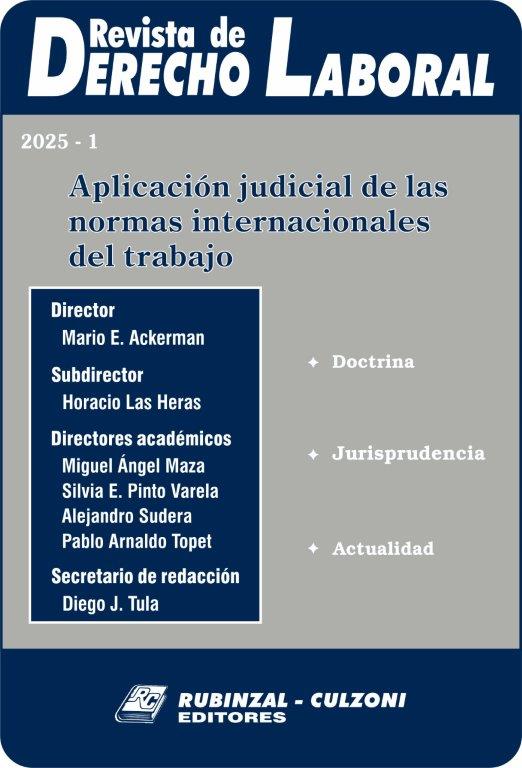 Revista de
DERECHO LABORAL

2025 - 1

Aplicación judicial de las normas internacionales del trabajo

Director
Mario E. Ackerman

Subdirector
Horacio Las Heras

Directores académicos
Miguel Ángel Maza
Silvia E. Pinto Varela
Alejandro Sudera
Pablo Arnaldo Topet

Secretario de redacción
Diego J. Tula

✦ Doctrina

✦ Jurisprudencia

✦ Actualidad

RC
RUBINZAL - CULZONI
EDITORES